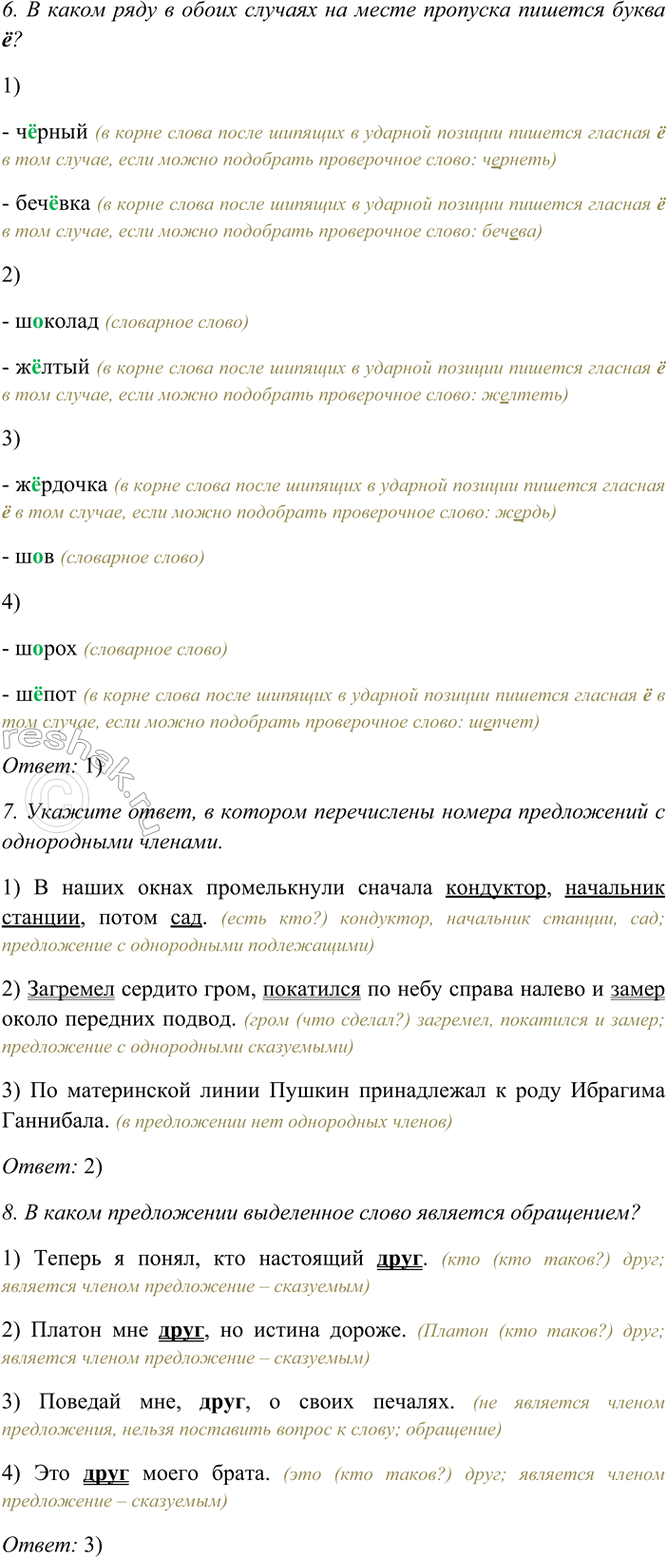 6. В каком ряду в обоих случаях на месте пропуска пишется буква ё?

1)

- чёрный (в корне слова после шипящих в ударной позиции пишется гласная ё в том случае, если можно подобрать проверочное слово: чернеть)

- бечёвка (в корне слова после шипящих в ударной позиции пишется гласная ё в том случае, если можно подобрать проверочное слово: бечева)

2)

- шоколад (словарное слово)

- жёлтый (в корне слова после шипящих в ударной позиции пишется гласная ё в том случае, если можно подобрать проверочное слово: желтеть)

3)

- жёрдочка (в корне слова после шипящих в ударной позиции пишется гласная ё в том случае, если можно подобрать проверочное слово: жердь)

- шов (словарное слово)

4)

- шорох (словарное слово)

- шёпот (в корне слова после шипящих в ударной позиции пишется гласная ё в том случае, если можно подобрать проверочное слово: шепчет)

Ответ: 1)

7. Укажите ответ, в котором перечислены номера предложений с однородными членами.

1) В наших окнах промелькнули сначала кондуктор, начальник станции, потом сад. (есть кто?) кондуктор, начальник станции, сад; предложение с однородными подлежащими)

2) Загремел сердито гром, покатился по небу справа налево и замер около передних подвод. (гром (что сделал?) загремел, покатился и замер; предложение с однородными сказуемыми)

3) По материнской линии Пушкин принадлежал к роду Ибрагима Ганнибала. (в предложении нет однородных членов)

Ответ: 2)

8. В каком предложении выделенное слово является обращением?

1) Теперь я понял, кто настоящий друг. (кто (кто таков?) друг; является членом предложение – сказуемым)

2) Платон мне друг, но истина дороже. (Платон (кто таков?) друг; является членом предложение – сказуемым)

3) Поведай мне, друг, о своих печалях. (не является членом предложения, нельзя поставить вопрос к слову; обращение)

4) Это друг моего брата. (это (кто таков?) друг; является членом предложение – сказуемым)

Ответ: 3)

reshak.ru